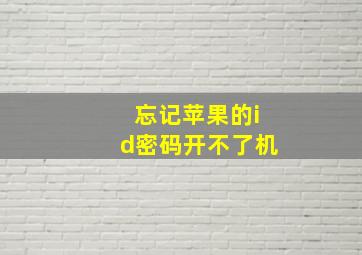 忘记苹果的id密码开不了机